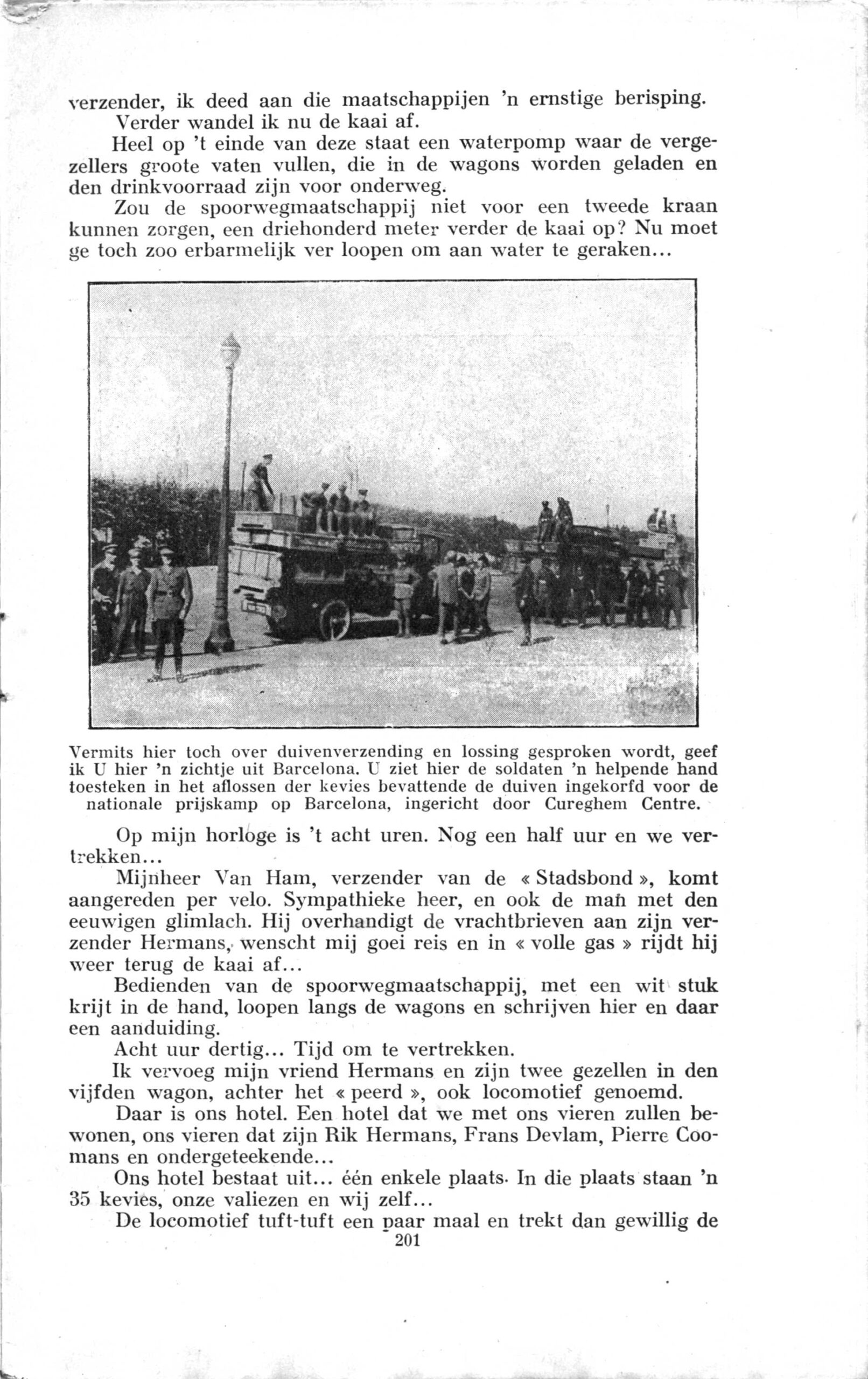 verzender, ik deed aan die maatschappijen 'n ernstige berisping.

Verder wandel ik nu de kaai af.

Heel op 't einde van deze staat een waterpomp waar de vergezellers groote vaten vullen, die in de wagons worden geladen en den drinkvoorraad zijn voor onderweg.

Zou de spoorwegmaatschappij niet voor een tweede kraan kunnen zorgen, een driehonderd meter verder de kaai op? Nu moet ge toch zoo erbarmelijk ver loopen om aan water te geraken...

Vermits hier toch over duivenverzending en lossing gesproken wordt, geef ik U hier 'n zichtje uit Barcelona. U ziet hier de soldaten 'n helpende hand toesteken in het aflossen der kevies bevattende de duiven ingekorfd voor de nationale prijskamp op Barcelona, ingericht door Cureghem Centre.

Op mijn horloge is 't acht uren. Nog een half uur en we vertrekken...

Mijnheer Van Ham, verzender van de « Stadsbond », komt aangereden per velo. Sympathieke heer, en ook de man met den eeuwigen glimlach. Hij overhandigt de vrachtbrieven aan zijn verzender Hermans, wenscht mij goei reis en in « volle gas » rijdt hij weer terug de kaai af...

Bedienden van de spoorwegmaatschappij, met een wit stuk krijt in de hand, loopen langs de wagons en schrijven hier en daar een aanduiding.

Acht uur dertig... Tijd om te vertrekken.

Ik vervoeg mijn vriend Hermans en zijn twee gezellen in den vijfden wagon, achter het « peerd », ook locomotief genoemd.

Daar is ons hotel. Een hotel dat we met ons vieren zullen bewonen, ons vieren dat zijn Rik Hermans, Frans Devlam, Pierre Coomans en ondergeteekende...

Ons hotel bestaat uit... één enkele plaats. In die plaats staan 'n 35 kevies, onze valiezen en wij zelf...

De locomotief tuft-tuft een paar maal en trekt dan gewillig de

201